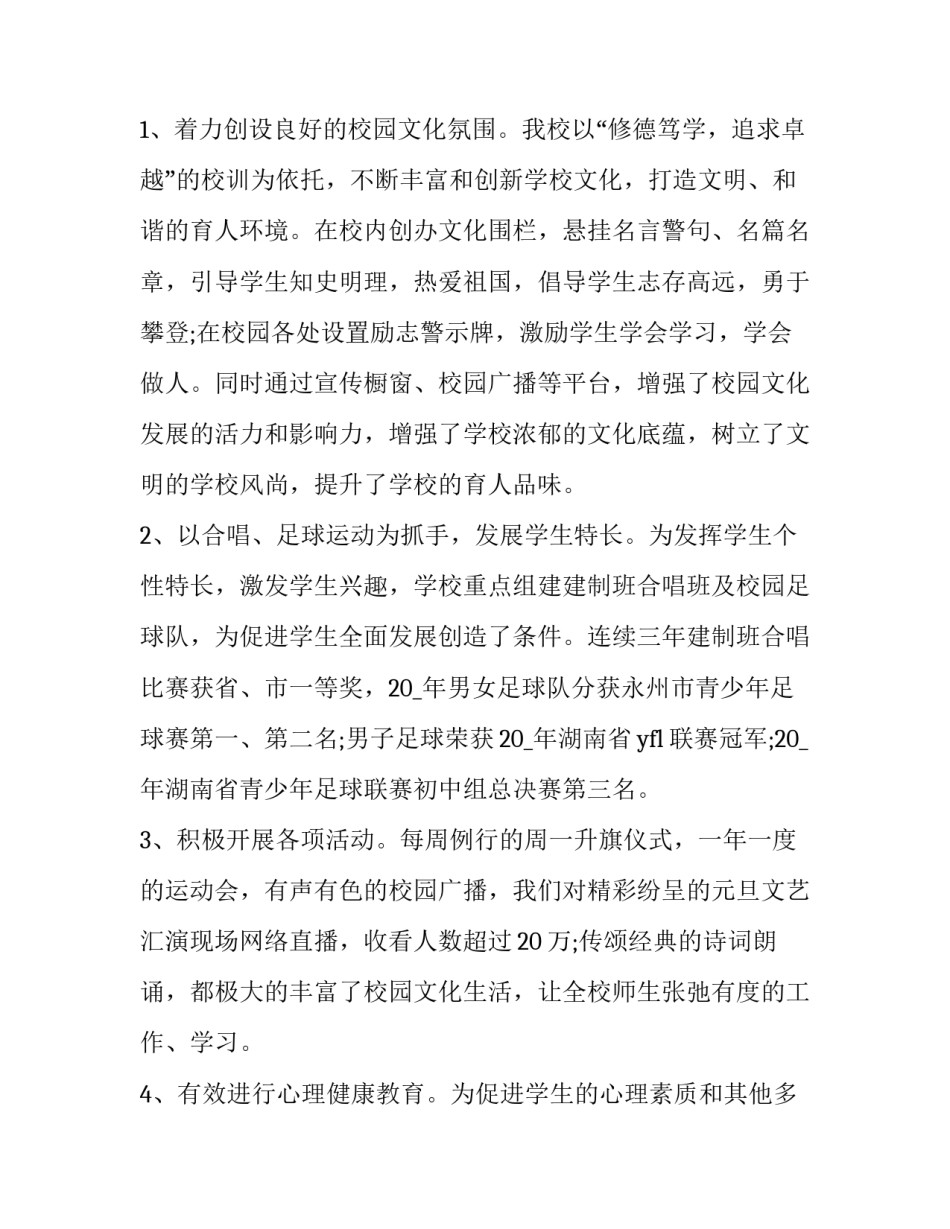 1、着力创设良好的校园文化氛围。我校以“修德笃学，追求卓越”的校训为依托，不断丰富和创新学校文化，打造文明、和谐的育人环境。在校内创办文化围栏，悬挂名言警句、名篇名章，引导学生知史明理，热爱祖国，倡导学生志存高远，勇于攀登;在校园各处设置励志警示牌，激励学生学会学习，学会做人。同时通过宣传橱窗、校园广播等平台，增强了校园文化发展的活力和影响力，增强了学校浓郁的文化底蕴，树立了文明的学校风尚，提升了学校的育人品味。

2、以合唱、足球运动为抓手，发展学生特长。为发挥学生个性特长，激发学生兴趣，学校重点组建建制班合唱班及校园足球队，为促进学生全面发展创造了条件。连续三年建制班合唱比赛获省、市一等奖，20_年男女足球队分获永州市青少年足球赛第一、第二名;男子足球荣获20_年湖南省yfl联赛冠军;20_年湖南省青少年足球联赛初中组总决赛第三名。

3、积极开展各项活动。每周例行的周一升旗仪式，一年一度的运动会，有声有色的校园广播，我们对精彩纷呈的元旦文艺汇演现场网络直播，收看人数超过20万;传颂经典的诗词朗诵，都极大的丰富了校园文化生活，让全校师生张弛有度的工作、学习。

4、有效进行心理健康教育。为促进学生的心理素质和其他多